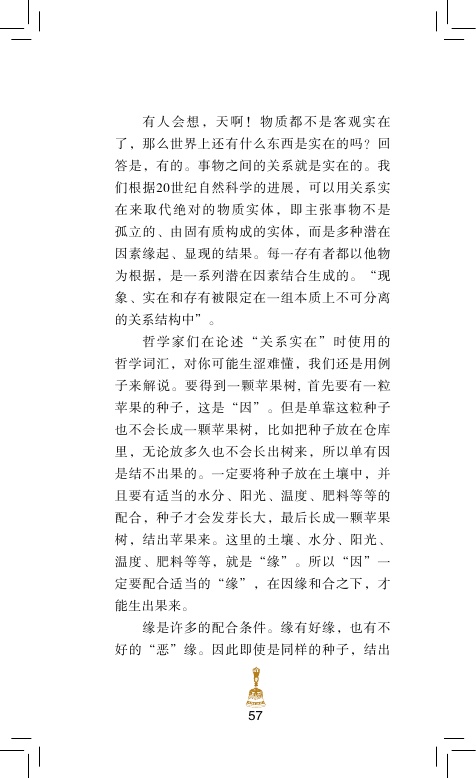 有人会想，天啊！物质都不是客观实在了，那么世界上还有什么东西是实在的吗？回答是，有的。事物之间的关系就是实在的。我们根据20世纪自然科学的进展，可以用关系实在来取代绝对的物质实体，即主张事物不是孤立的、由固有质构成的实体，而是多种潜在因素缘起、显现的结果。每一存有者都以他物为根据，是一系列潜在因素结合生成的。“现象、实在和存有被限定在一组本质上不可分离的关系结构中”。

哲学家们在论述“关系实在”时使用的哲学词汇，对你可能生涩难懂，我们还是用例子来解说。要得到一颗苹果树，首先要有一粒苹果的种子，这是“因”。但是单靠这粒种子也不会长成一颗苹果树，比如把种子放在仓库里，无论放多久也不会长出树来，所以单有因是结不出果的。一定要将种子放在土壤中，并且要有适当的水分、阳光、温度、肥料等等的配合，种子才会发芽长大，最后长成一颗苹果树，结出苹果来。这里的土壤、水分、阳光、温度、肥料等等，就是“缘”。所以“因”一定要配合适当的“缘”，在因缘和合之下，才能生出果来。

缘是许多的配合条件。缘有好缘，也有不好的“恶”缘。因此即使是同样的种子，结出

57